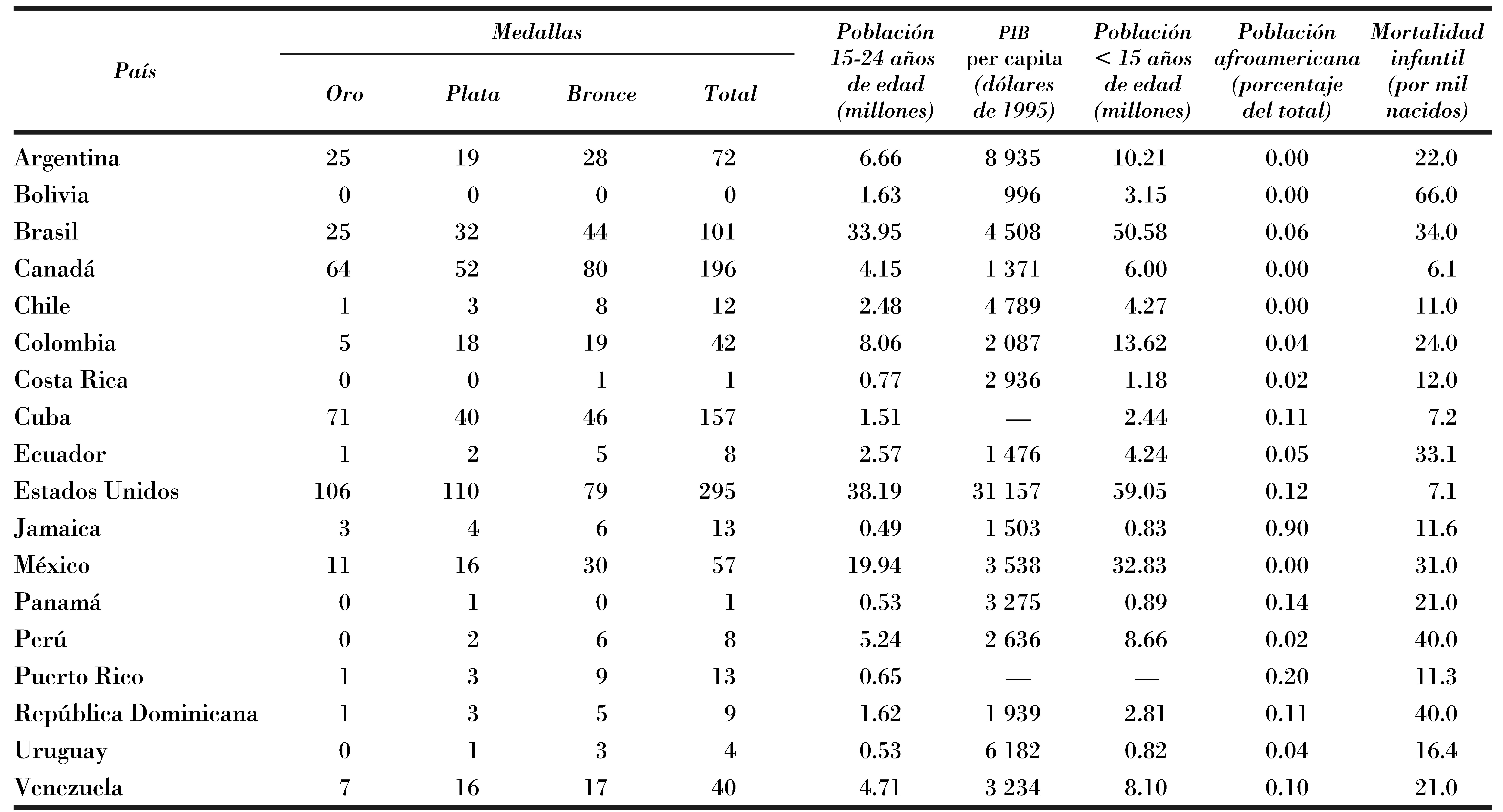 | País | Medallas Oro | Medallas Plata | Medallas Bronce | Medallas Total | Población 15-24 años de edad (millones) | PIB per capita (dólares de 1995) | Población < 15 años de edad (millones) | Población afroamericana (porcentaje del total) | Mortalidad infantil (por mil nacidos) |
|---|---|---|---|---|---|---|---|---|---|
| Argentina | 25 | 19 | 28 | 72 | 6.66 | 8 935 | 10.21 | 0.00 | 22.0 |
| Bolivia | 0 | 0 | 0 | 0 | 1.63 | 996 | 3.15 | 0.00 | 66.0 |
| Brasil | 25 | 32 | 44 | 101 | 33.95 | 4 508 | 50.58 | 0.06 | 34.0 |
| Canadá | 64 | 52 | 80 | 196 | 4.15 | 1 371 | 6.00 | 0.00 | 6.1 |
| Chile | 1 | 3 | 8 | 12 | 2.48 | 4 789 | 4.27 | 0.00 | 11.0 |
| Colombia | 5 | 18 | 19 | 42 | 8.06 | 2 087 | 13.62 | 0.04 | 24.0 |
| Costa Rica | 0 | 0 | 1 | 1 | 0.77 | 2 936 | 1.18 | 0.02 | 12.0 |
| Cuba | 71 | 40 | 46 | 157 | 1.51 | — | 2.44 | 0.11 | 7.2 |
| Ecuador | 1 | 2 | 5 | 8 | 2.57 | 1 476 | 4.24 | 0.05 | 33.1 |
| Estados Unidos | 106 | 110 | 79 | 295 | 38.19 | 31 157 | 59.05 | 0.12 | 7.1 |
| Jamaica | 3 | 4 | 6 | 13 | 0.49 | 1 503 | 0.83 | 0.90 | 11.6 |
| México | 11 | 16 | 30 | 57 | 19.94 | 3 538 | 32.83 | 0.00 | 31.0 |
| Panamá | 0 | 1 | 0 | 1 | 0.53 | 3 275 | 0.89 | 0.14 | 21.0 |
| Perú | 0 | 2 | 6 | 8 | 5.24 | 2 636 | 8.66 | 0.02 | 40.0 |
| Puerto Rico | 1 | 3 | 9 | 13 | 0.65 | — | — | 0.20 | 11.3 |
| República Dominicana | 1 | 3 | 5 | 9 | 1.62 | 1 939 | 2.81 | 0.11 | 40.0 |
| Uruguay | 0 | 1 | 3 | 4 | 0.53 | 6 182 | 0.82 | 0.04 | 16.4 |
| Venezuela | 7 | 16 | 17 | 40 | 4.71 | 3 234 | 8.10 | 0.10 | 21.0 |